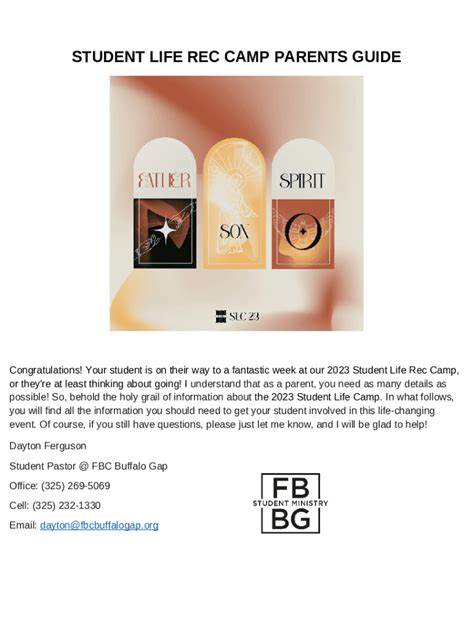 STUDENT LIFE REC CAMP PARENTS GUIDE

FATHER

SON

SPIRIT

SLC 23

Congratulations! Your student is on their way to a fantastic week at our 2023 Student Life Rec Camp, or they're at least thinking about going! I understand that as a parent, you need as many details as possible! So, behold the holy grail of information about the 2023 Student Life Camp. In what follows, you will find all the information you should need to get your student involved in this life-changing event. Of course, if you still have questions, please just let me know, and I will be glad to help!

Dayton Ferguson

Student Pastor @ FBC Buffalo Gap

Office: (325) 269-5069

Cell: (325) 232-1330

Email: dayton@fbcbuffalogap.org

FB
STUDENT MINISTRY
BG